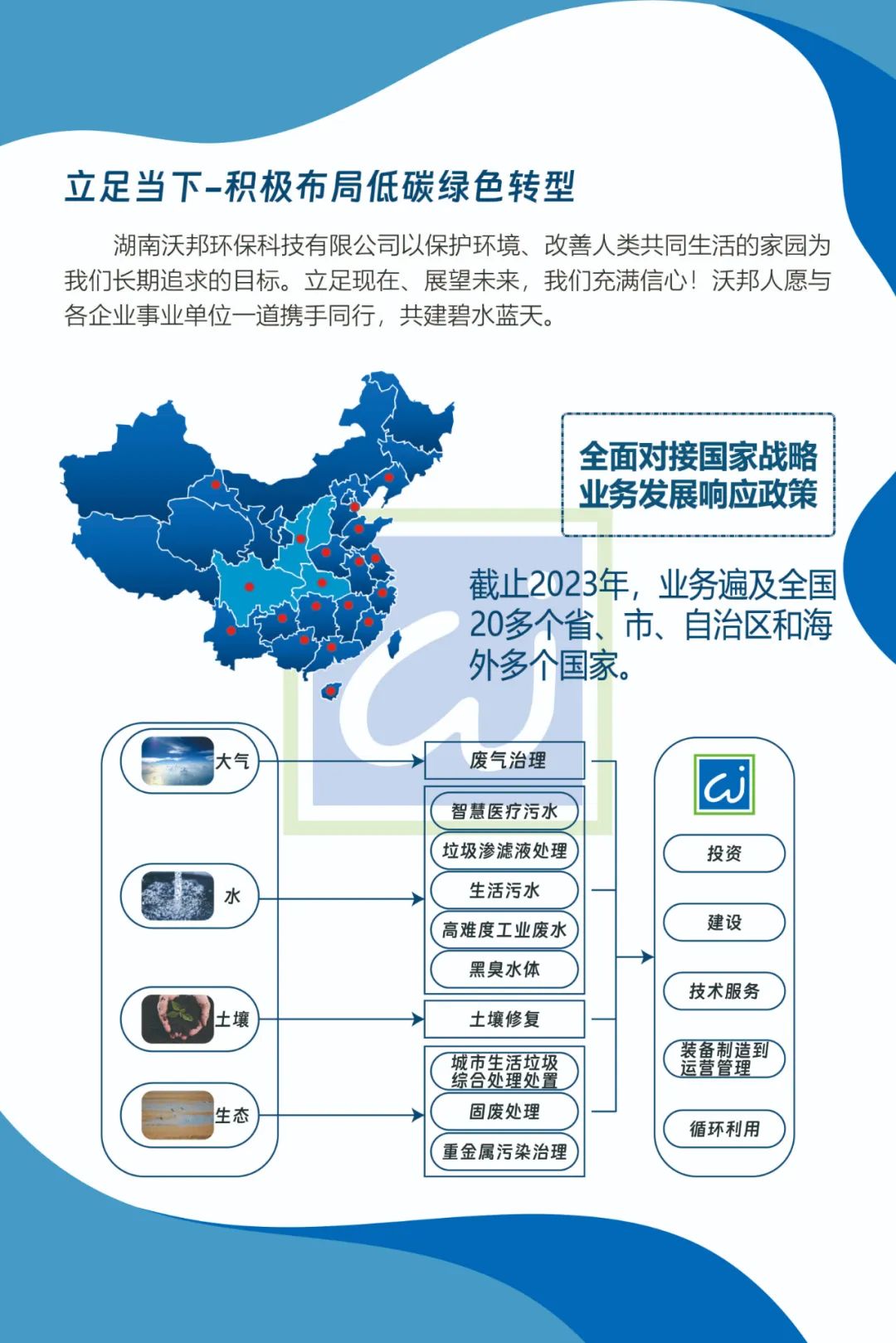 立足当下-积极布局低碳绿色转型

湖南沃邦环保科技有限公司以保护环境、改善人类共同生活的家园为我们长期追求的目标。立足现在、展望未来，我们充满信心！沃邦人愿与各企业事业单位一道携手同行，共建碧水蓝天。

全面对接国家战略
业务发展响应政策

截止2023年，业务遍及全国20多个省、市、自治区和海外多个国家。

大气

水

土壤

生态

废气治理

智慧医疗污水

垃圾渗滤液处理

生活污水

高难度工业废水

黑臭水体

土壤修复

城市生活垃圾综合处理处置

固废处理

重金属污染治理

投资

建设

技术服务

装备制造到运营管理

循环利用